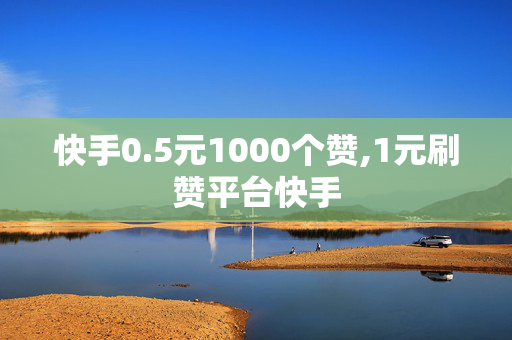 快手0.5元1000个赞,1元刷赞平台快手